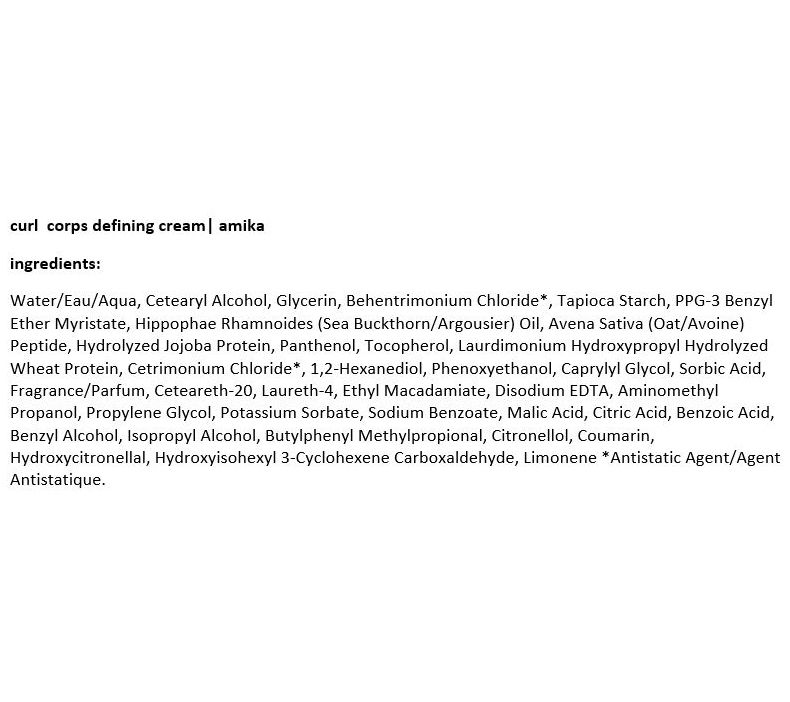 curl  corps defining cream| amika

ingredients:

Water/Eau/Aqua, Cetearyl Alcohol, Glycerin, Behentrimonium Chloride*, Tapioca Starch, PPG-3 Benzyl Ether Myristate, Hippophae Rhamnoides (Sea Buckthorn/Argousier) Oil, Avena Sativa (Oat/Avoine) Peptide, Hydrolyzed Jojoba Protein, Panthenol, Tocopherol, Laurdimonium Hydroxypropyl Hydrolyzed Wheat Protein, Cetrimonium Chloride*, 1,2-Hexanediol, Phenoxyethanol, Caprylyl Glycol, Sorbic Acid, Fragrance/Parfum, Ceteareth-20, Laureth-4, Ethyl Macadamiate, Disodium EDTA, Aminomethyl Propanol, Propylene Glycol, Potassium Sorbate, Sodium Benzoate, Malic Acid, Citric Acid, Benzoic Acid, Benzyl Alcohol, Isopropyl Alcohol, Butylphenyl Methylpropional, Citronellol, Coumarin, Hydroxycitronellal, Hydroxyisohexyl 3-Cyclohexene Carboxaldehyde, Limonene *Antistatic Agent/Agent Antistatique.